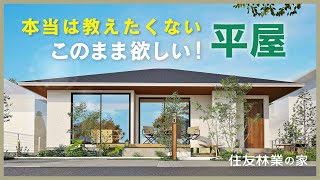 本当は教えたくない
このまま欲しい！

平屋

住友林業の家